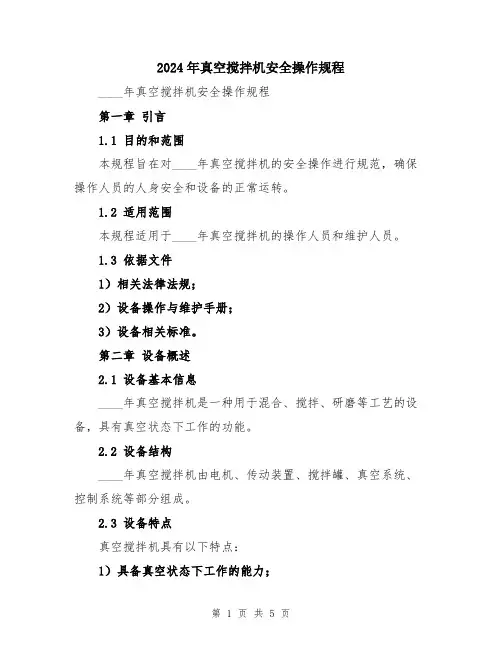 2024年真空搅拌机安全操作规程

____年真空搅拌机安全操作规程

第一章 引言

1.1 目的和范围

本规程旨在对____年真空搅拌机的安全操作进行规范，确保操作人员的人身安全和设备的正常运转。

1.2 适用范围

本规程适用于____年真空搅拌机的操作人员和维护人员。

1.3 依据文件

1）相关法律法规；

2）设备操作与维护手册；

3）设备相关标准。

第二章 设备概述

2.1 设备基本信息

____年真空搅拌机是一种用于混合、搅拌、研磨等工艺的设备，具有真空状态下工作的功能。

2.2 设备结构

____年真空搅拌机由电机、传动装置、搅拌罐、真空系统、控制系统等部分组成。

2.3 设备特点

真空搅拌机具有以下特点：

1）具备真空状态下工作的能力；

第 1 页 共 5 页